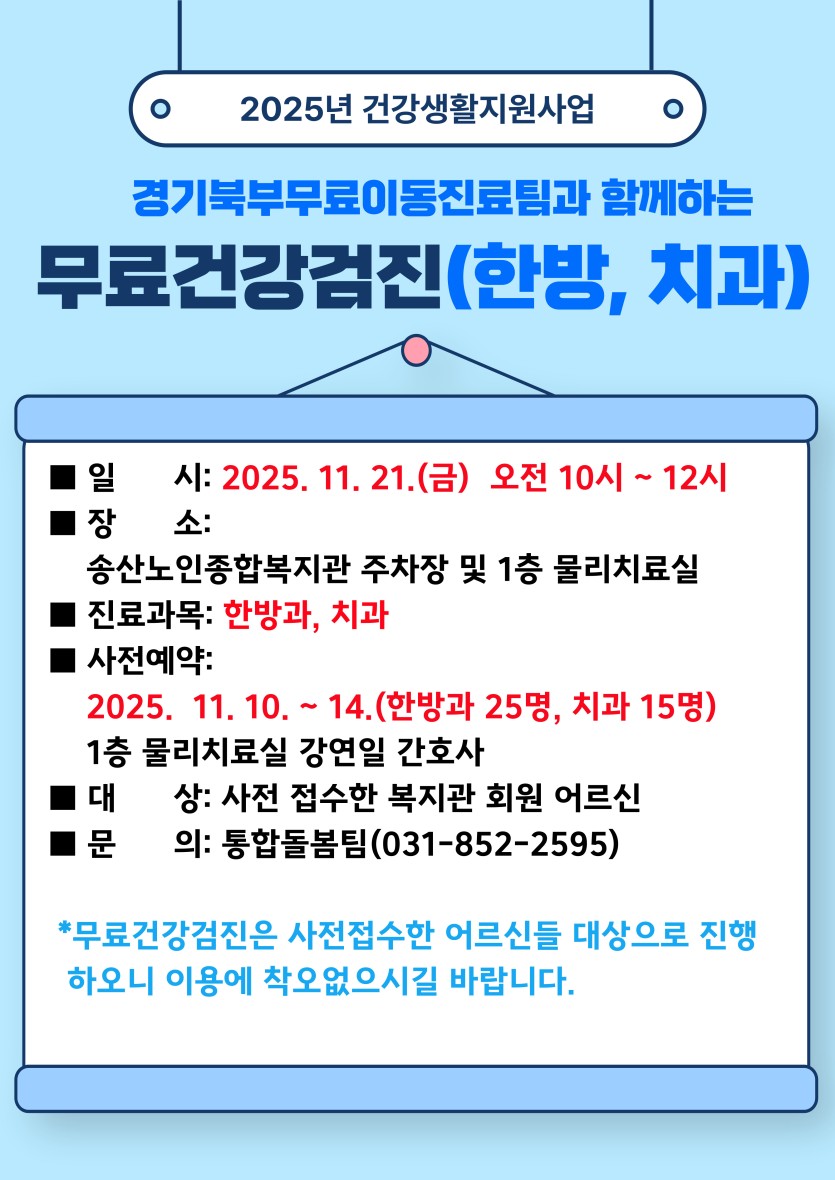 2025년 건강생활지원사업

경기북부무료이동진료팀과 함께하는

무료건강검진(한방, 치과)

■ 일 시: 2025. 11. 21.(금) 오전 10시 ~ 12시

■ 장 소:
송산노인종합복지관 주차장 및 1층 물리치료실

■ 진료과목: 한방과, 치과

■ 사전예약:
2025. 11. 10. ~ 14.(한방과 25명, 치과 15명)
1층 물리치료실 강연일 간호사

■ 대 상: 사전 접수한 복지관 회원 어르신

■ 문 의: 통합돌봄팀(031-852-2595)

*무료건강검진은 사전접수한 어르신들 대상으로 진행하오니 이용에 착오없으시길 바랍니다.